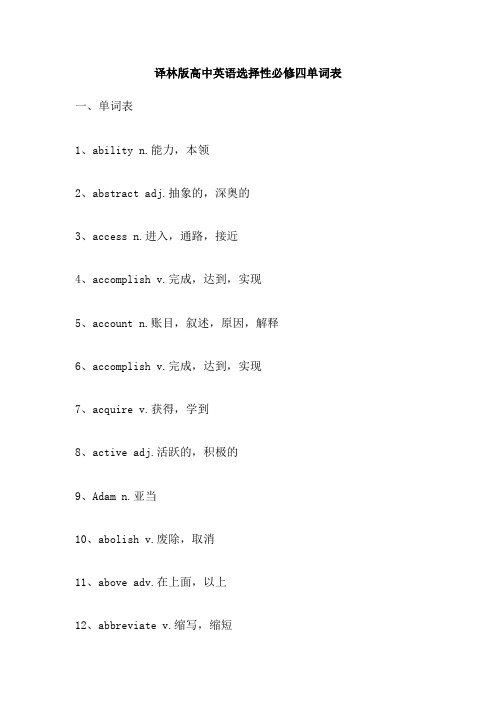 译林版高中英语选择性必修四单词表

一、单词表

1、ability n.能力，本领

2、abstract adj.抽象的，深奥的

3、access n.进入，通路，接近

4、accomplish v.完成，达到，实现

5、account n.账目，叙述，原因，解释

6、accomplish v.完成，达到，实现

7、acquire v.获得，学到

8、active adj.活跃的，积极的

9、Adam n.亚当

10、abolish v.废除，取消

11、above adv.在上面，以上

12、abbreviate v.缩写，缩短